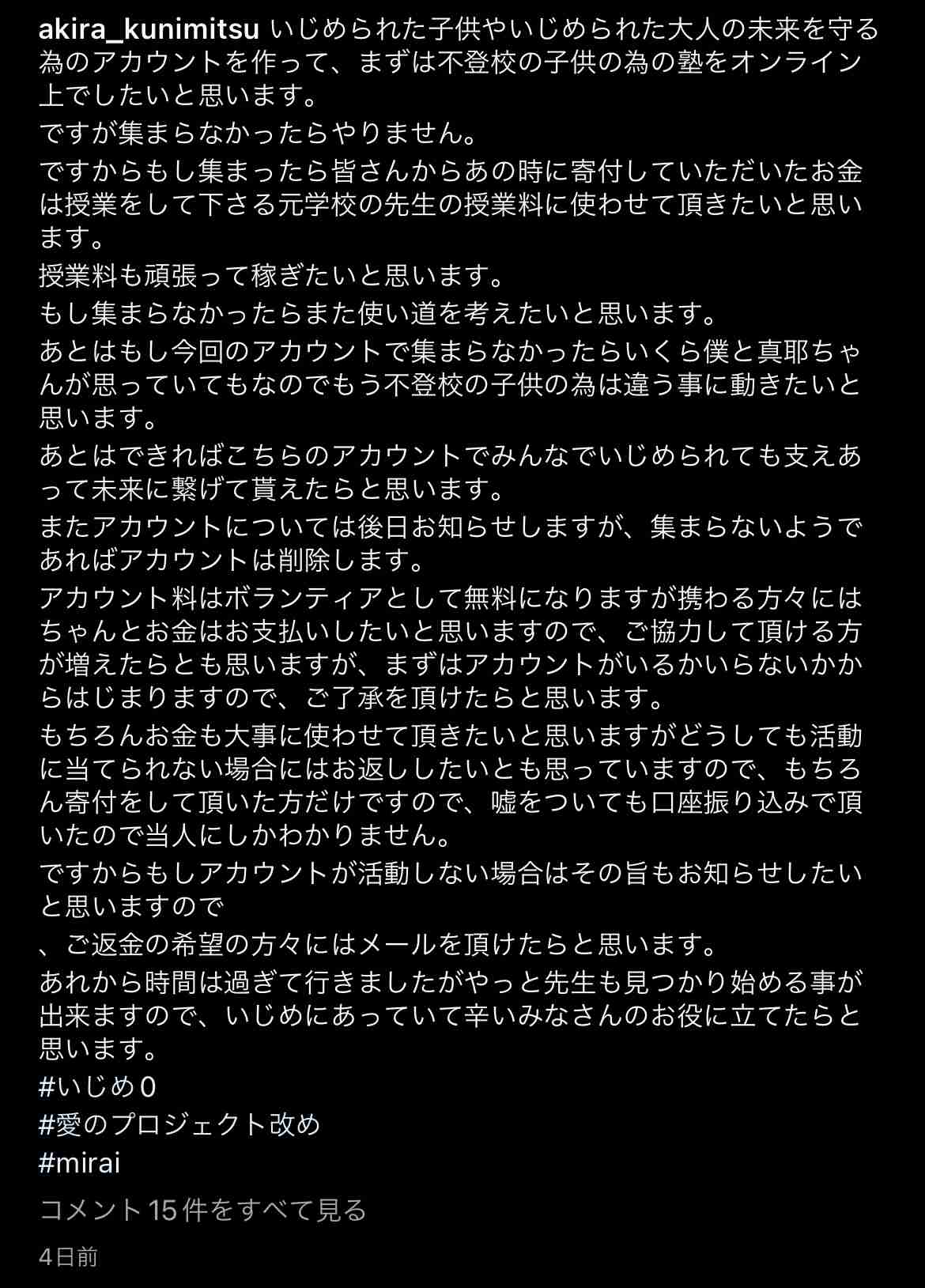 akira_kunimitsu いじめられた子供やいじめられた大人の未来を守る為のアカウントを作って、まずは不登校の子供の為の塾をオンライン上でしたいと思います。
ですが集まらなかったらやりません。
ですからもし集まったら皆さんからあの時に寄付していただいたお金は授業をして下さる元学校の先生の授業料に使わせて頂きたいと思います。
授業料も頑張って稼ぎたいと思います。
もし集まらなかったらまた使い道を考えたいと思います。
あとはもし今回のアカウントで集まらなかったらいくら僕と真耶ちゃんが思っていてもなのでもう不登校の子供の為は違う事に動きたいと思います。
あとはできればこちらのアカウントでみんなでいじめられても支えあって未来に繋げて貰えたらと思います。
またアカウントについては後日お知らせしますが、集まらないようであればアカウントは削除します。
アカウント料はボランティアとして無料になりますが携わる方々にはちゃんとお金はお支払いしたいと思いますので、ご協力して頂ける方が増えたらとも思いますが、まずはアカウントがいるかいらないかからはじまりますので、ご了承を頂けたらと思います。
もちろんお金も大事に使わせて頂きたいと思いますがどうしても活動に当てられない場合にはお返ししたいとも思っていますので、もちろん寄付をして頂いた方だけですので、嘘をついても口座振り込みで頂いたので当人にしかわかりません。
ですからもしアカウントが活動しない場合はその旨もお知らせしたいと思いますので
、ご返金の希望の方々にはメールを頂けたらと思います。
あれから時間は過ぎて行きましたがやっと先生も見つかり始める事が出来ますので、いじめにあっていて辛いみなさんのお役に立てたらと思います。
#いじめ０
#愛のプロジェクト改め
#mirai
コメント15件をすべて見る
4日前